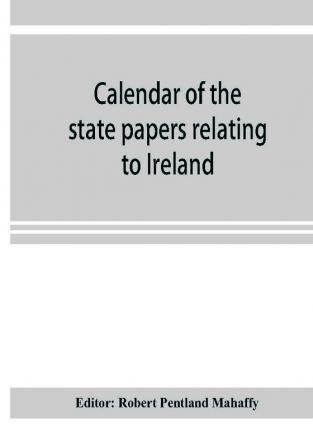 Calendar of the state papers relating to Ireland

Editor: Robert Pentland Mahaffy